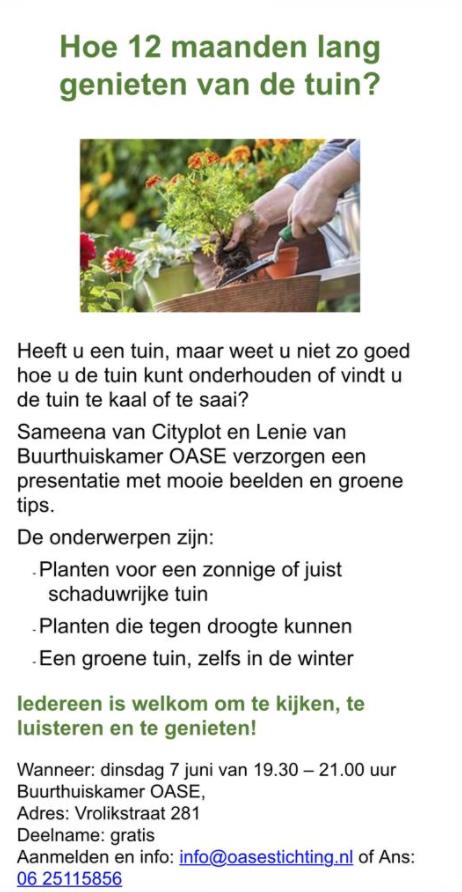 Hoe 12 maanden lang genieten van de tuin?

Heeft u een tuin, maar weet u niet zo goed hoe u de tuin kunt onderhouden of vindt u de tuin te kaal of te saai?

Sameena van Cityplot en Lenie van Buurthuiskamer OASE verzorgen een presentatie met mooie beelden en groene tips.

De onderwerpen zijn:

- Planten voor een zonnige of juist schaduwrijke tuin
- Planten die tegen droogte kunnen
- Een groene tuin, zelfs in de winter

Iedereen is welkom om te kijken, te luisteren en te genieten!

Wanneer: dinsdag 7 juni van 19.30 – 21.00 uur
Buurthuiskamer OASE,
Adres: Vrolikstraat 281
Deelname: gratis
Aanmelden en info: info@oasestichting.nl of Ans: 06 25115856